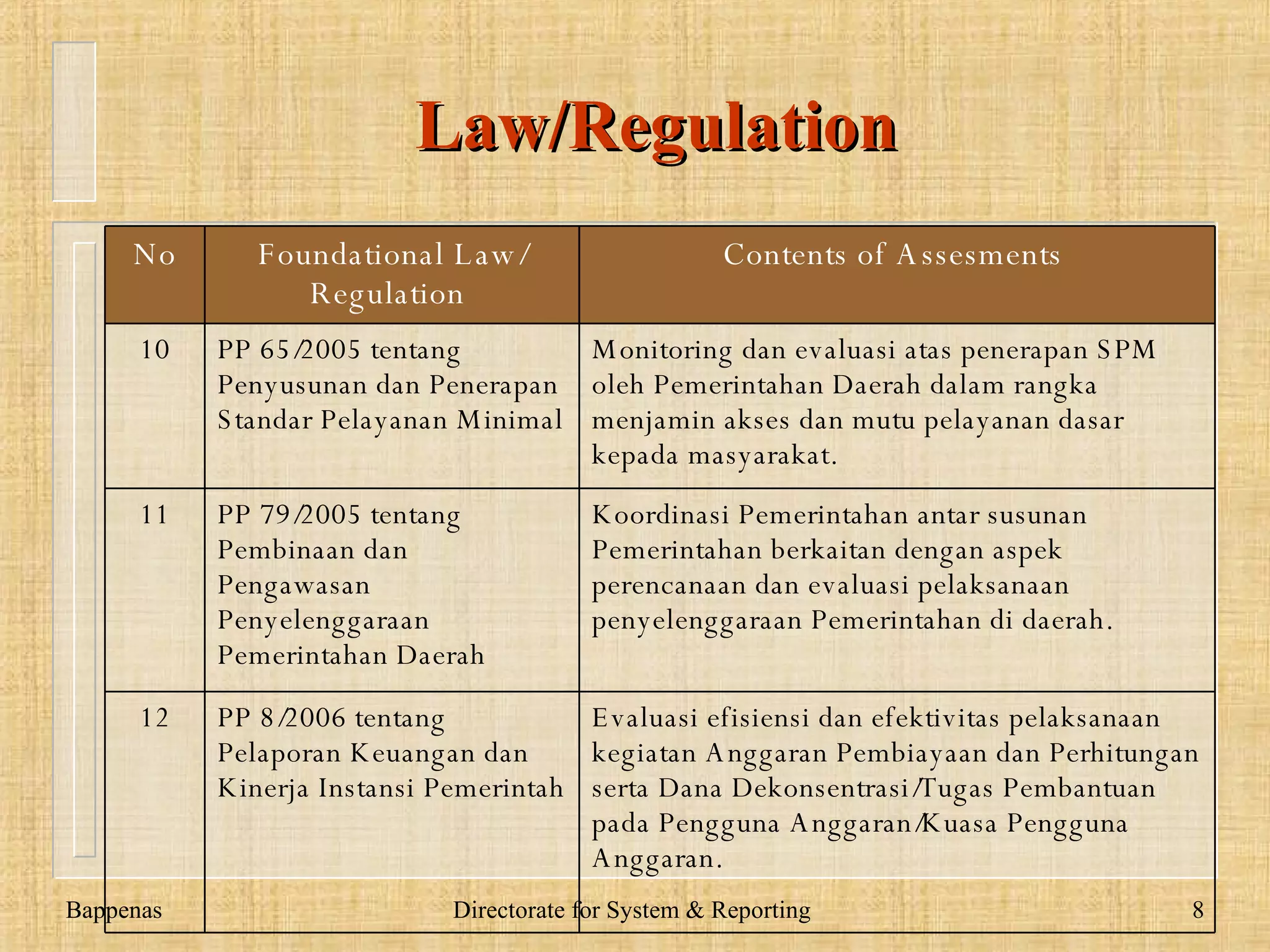 Law/Regulation

| No | Foundational Law/ Regulation | Contents of Assesments |
|---|---|---|
| 10 | PP 65/2005 tentang Penyusunan dan Penerapan Standar Pelayanan Minimal | Monitoring dan evaluasi atas penerapan SPM oleh Pemerintahan Daerah dalam rangka menjamin akses dan mutu pelayanan dasar kepada masyarakat. |
| 11 | PP 79/2005 tentang Pembinaan dan Pengawasan Penyelenggaraan Pemerintahan Daerah | Koordinasi Pemerintahan antar susunan Pemerintahan berkaitan dengan aspek perencanaan dan evaluasi pelaksanaan penyelenggaraan Pemerintahan di daerah. |
| 12 | PP 8/2006 tentang Pelaporan Keuangan dan Kinerja Instansi Pemerintah | Evaluasi efisiensi dan efektivitas pelaksanaan kegiatan Anggaran Pembiayaan dan Perhitungan serta Dana Dekonsentrasi/Tugas Pembantuan pada Pengguna Anggaran/Kuasa Pengguna Anggaran. |

Bappenas Directorate for System & Reporting 8